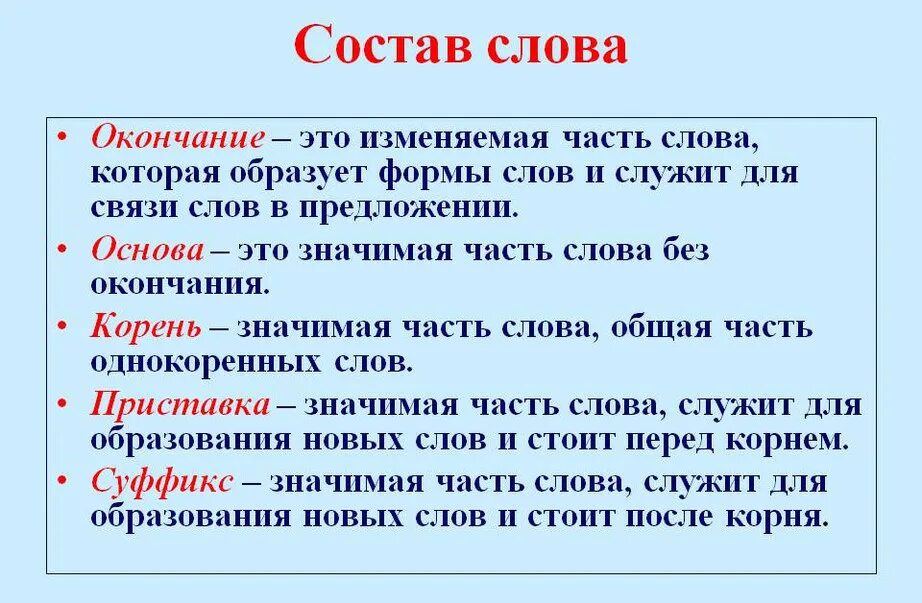 Состав слова

• Окончание – это изменяемая часть слова, которая образует формы слов и служит для связи слов в предложении.

• Основа – это значимая часть слова без окончания.

• Корень – значимая часть слова, общая часть однокоренных слов.

• Приставка – значимая часть слова, служит для образования новых слов и стоит перед корнем.

• Суффикс – значимая часть слова, служит для образования новых слов и стоит после корня.